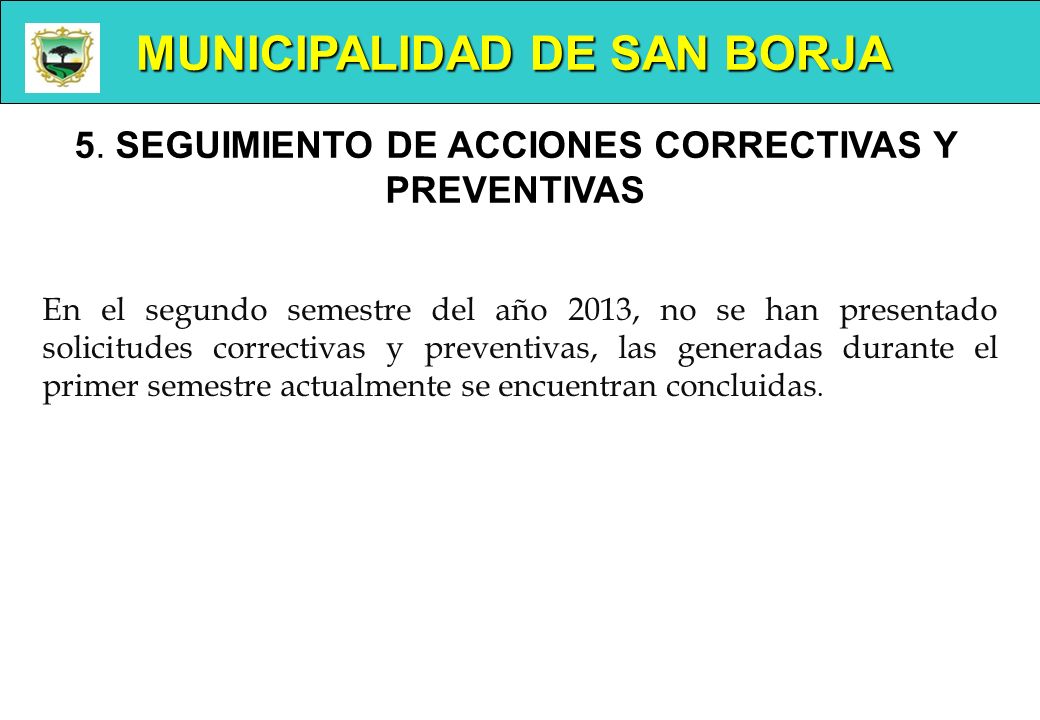 MUNICIPALIDAD DE SAN BORJA

5. SEGUIMIENTO DE ACCIONES CORRECTIVAS Y PREVENTIVAS

En el segundo semestre del año 2013, no se han presentado solicitudes correctivas y preventivas, las generadas durante el primer semestre actualmente se encuentran concluidas.